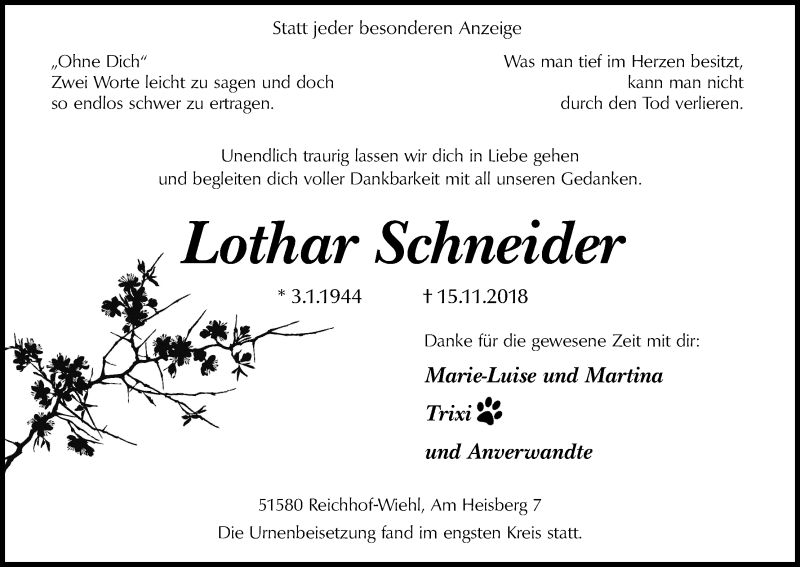 Statt jeder besonderen Anzeige

„Ohne Dich“
Zwei Worte leicht zu sagen und doch so endlos schwer zu ertragen.

Was man tief im Herzen besitzt, kann man nicht durch den Tod verlieren.

Unendlich traurig lassen wir dich in Liebe gehen und begleiten dich voller Dankbarkeit mit all unseren Gedanken.

Lothar Schneider

* 3.1.1944 † 15.11.2018

Danke für die gewesene Zeit mit dir:

Marie-Luise und Martina

Trixi

und Anverwandte

51580 Reichhof-Wiehl, Am Heisberg 7
Die Urnenbeisetzung fand im engsten Kreis statt.